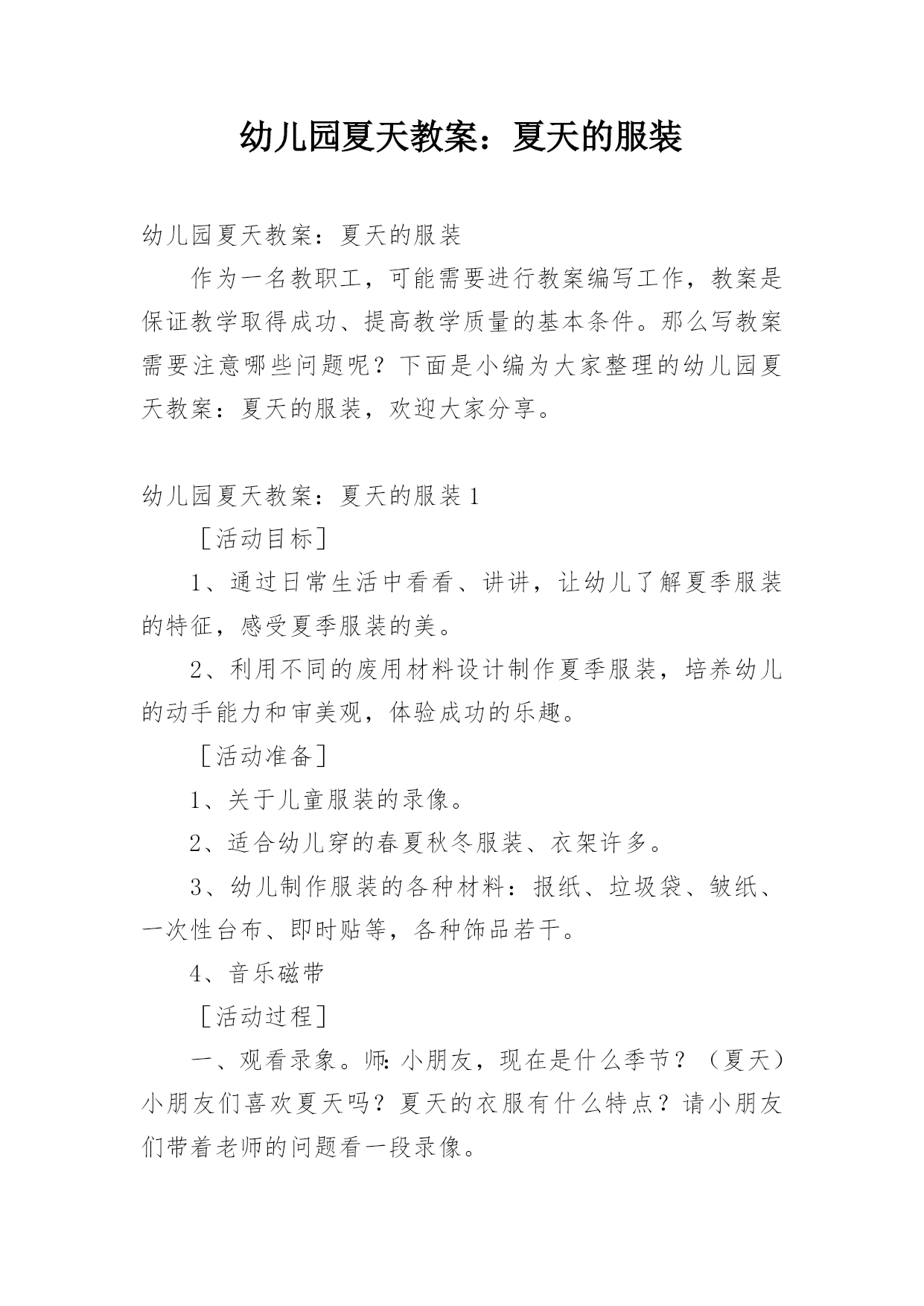 幼儿园夏天教案：夏天的服装

幼儿园夏天教案：夏天的服装

作为一名教职工，可能需要进行教案编写工作，教案是保证教学取得成功、提高教学质量的基本条件。那么写教案需要注意哪些问题呢？下面是小编为大家整理的幼儿园夏天教案：夏天的服装，欢迎大家分享。

幼儿园夏天教案：夏天的服装1

［活动目标］

1、通过日常生活中看看、讲讲，让幼儿了解夏季服装的特征，感受夏季服装的美。

2、利用不同的废用材料设计制作夏季服装，培养幼儿的动手能力和审美观，体验成功的乐趣。

［活动准备］

1、关于儿童服装的录像。

2、适合幼儿穿的春夏秋冬服装、衣架许多。

3、幼儿制作服装的各种材料：报纸、垃圾袋、皱纸、一次性台布、即时贴等，各种饰品若干。

4、音乐磁带

［活动过程］

一、观看录象。师:小朋友，现在是什么季节？（夏天）小朋友们喜欢夏天吗？夏天的衣服有什么特点？请小朋友们带着老师的问题看一段录像。